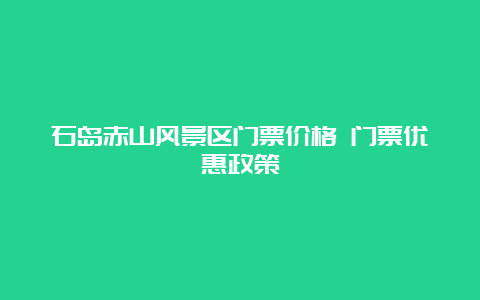 石岛赤山风景区门票价格 门票优惠政策